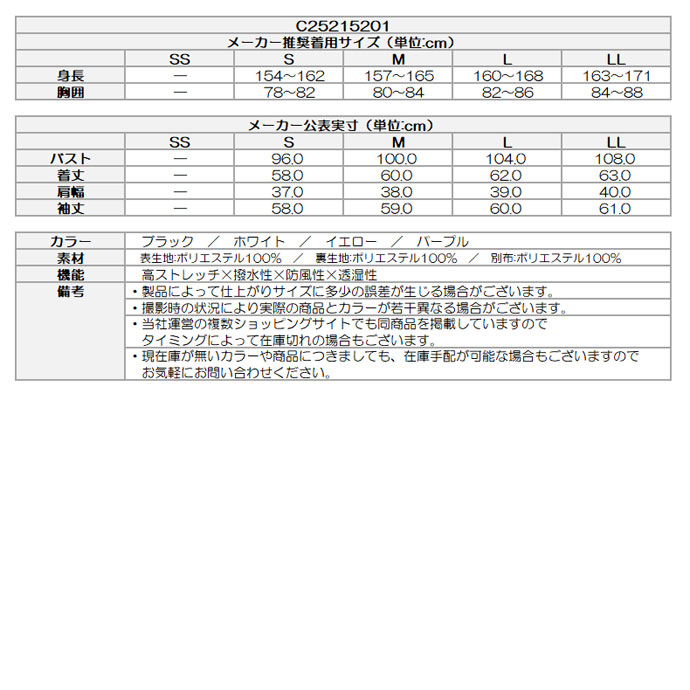 C25215201

メーカー推奨着用サイズ（単位:cm）

| | SS | S | M | L | LL |
|---|---|---|---|---|---|
| 身長 | ― | 154～162 | 157～165 | 160～168 | 163～171 |
| 胸囲 | ― | 78～82 | 80～84 | 82～86 | 84～88 |

メーカー公表実寸（単位:cm）

| | SS | S | M | L | LL |
|---|---|---|---|---|---|
| バスト | ― | 96.0 | 100.0 | 104.0 | 108.0 |
| 着丈 | ― | 58.0 | 60.0 | 62.0 | 63.0 |
| 肩幅 | ― | 37.0 | 38.0 | 39.0 | 40.0 |
| 袖丈 | ― | 58.0 | 59.0 | 60.0 | 61.0 |

| | |
|---|---|
| カラー | ブラック ／ ホワイト ／ イエロー ／ パープル |
| 素材 | 表生地:ポリエステル100% ／ 裏生地:ポリエステル100% ／ 別布:ポリエステル100% |
| 機能 | 高ストレッチ×撥水性×防風性×透湿性 |
| 備考 | ・製品によって仕上がりサイズに多少の誤差が生じる場合がございます。 |
| | ・撮影時の状況により実際の商品とカラーが若干異なる場合がございます。 |
| | ・当社運営の複数ショッピングサイトでも同商品を掲載していますので タイミングによって在庫切れの場合もございます。 |
| | ・現在庫が無いカラーや商品につきましても、在庫手配が可能な場合もございますので お気軽にお問い合わせください。 |